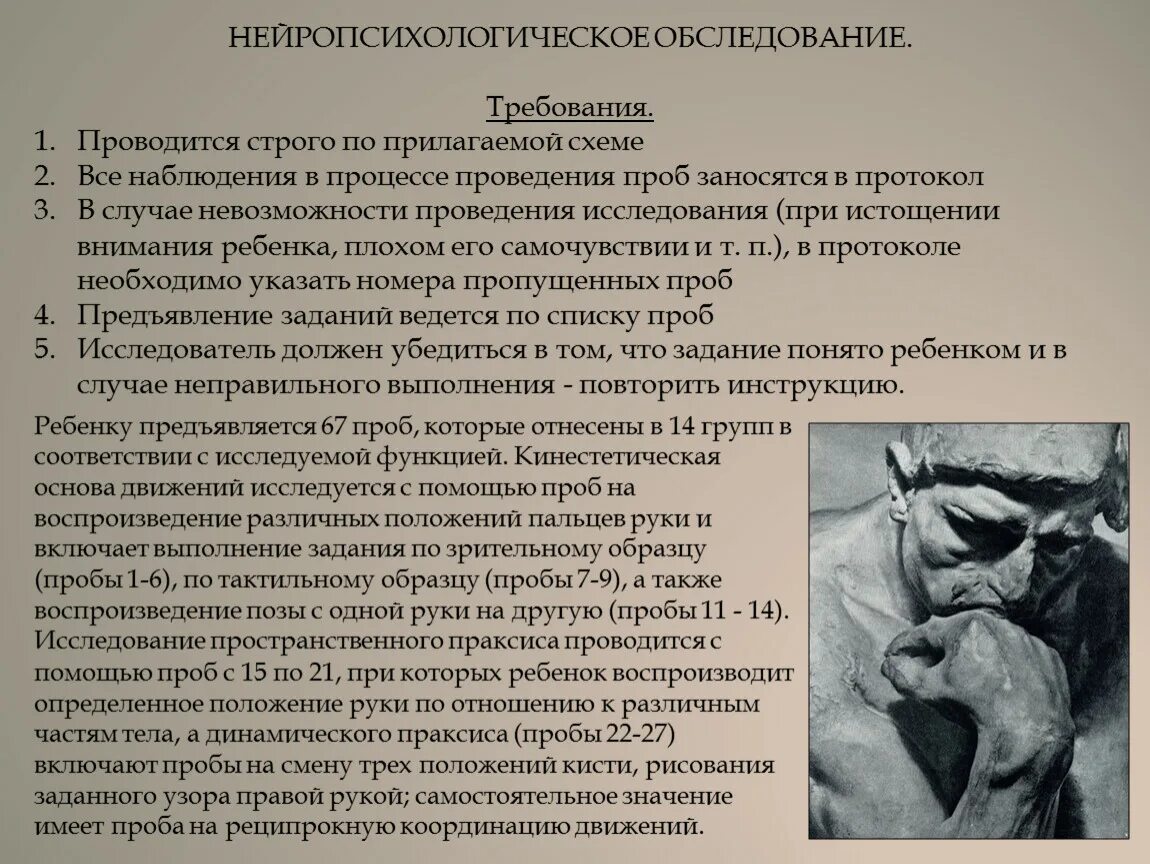 НЕЙРОПСИХОЛОГИЧЕСКОЕ ОБСЛЕДОВАНИЕ.

Требования.

1. Проводится строго по прилагаемой схеме
2. Все наблюдения в процессе проведения проб заносятся в протокол
3. В случае невозможности проведения исследования (при истощении внимания ребенка, плохом его самочувствии и т. п.), в протоколе необходимо указать номера пропущенных проб
4. Предъявление заданий ведется по списку проб
5. Исследователь должен убедиться в том, что задание понято ребенком и в случае неправильного выполнения - повторить инструкцию.

Ребенку предъявляется 67 проб, которые отнесены в 14 групп в соответствии с исследуемой функцией. Кинестетическая основа движений исследуется с помощью проб на воспроизведение различных положений пальцев руки и включает выполнение задания по зрительному образцу (пробы 1-6), по тактильному образцу (пробы 7-9), а также воспроизведение позы с одной руки на другую (пробы 11 - 14). Исследование пространственного праксиса проводится с помощью проб с 15 по 21, при которых ребенок воспроизводит определенное положение руки по отношению к различным частям тела, а динамического праксиса (пробы 22-27) включают пробы на смену трех положений кисти, рисования заданного узора правой рукой; самостоятельное значение имеет проба на реципрокную координацию движений.